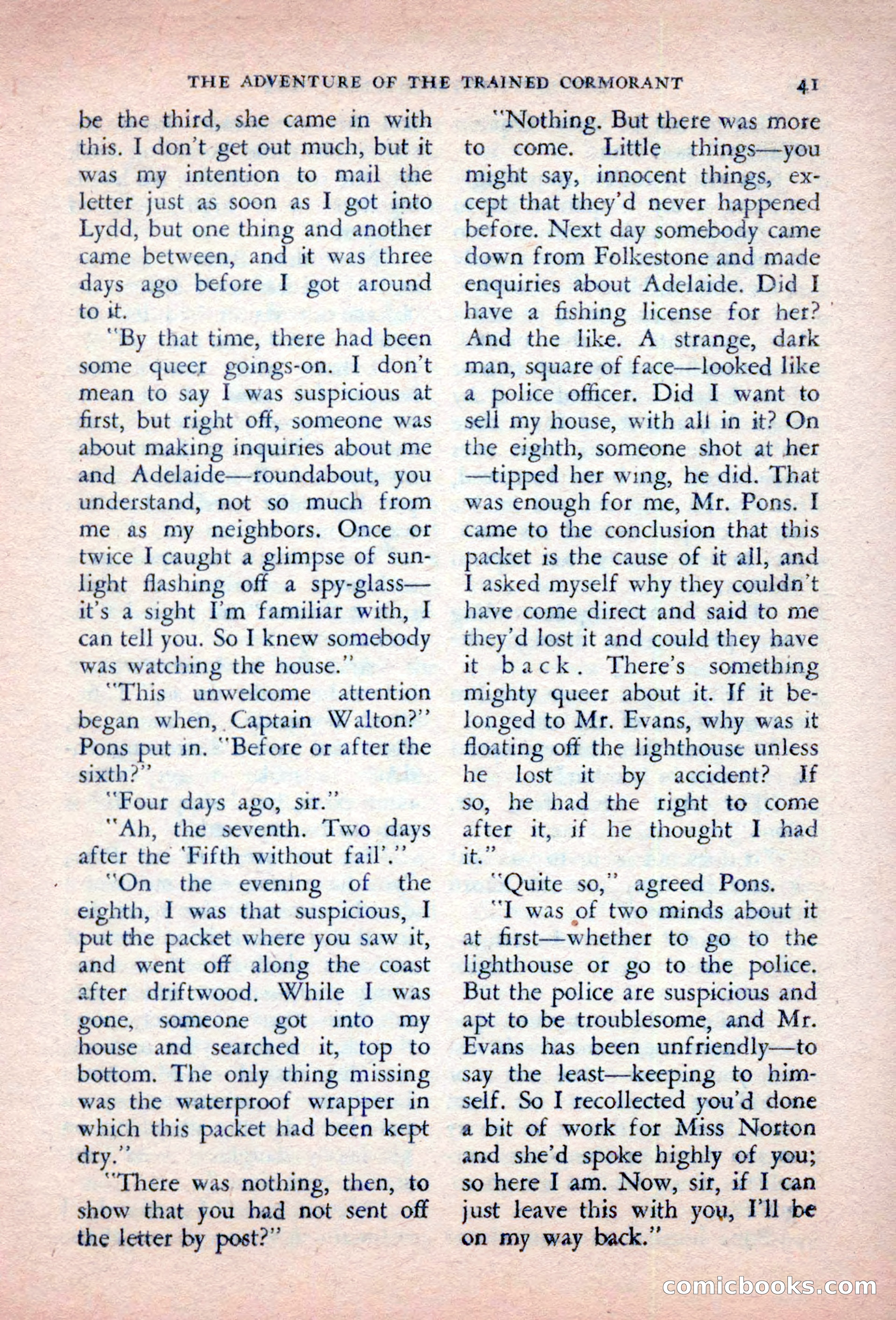 THE ADVENTURE OF THE TRAINED CORMORANT 41

be the third, she came in with this. I don't get out much, but it was my intention to mail the letter just as soon as I got into Lydd, but one thing and another came between, and it was three days ago before I got around to it.

"By that time, there had been some queer goings-on. I don't mean to say I was suspicious at first, but right off, someone was about making inquiries about me and Adelaide—roundabout, you understand, not so much from me as my neighbors. Once or twice I caught a glimpse of sunlight flashing off a spy-glass—it's a sight I'm familiar with, I can tell you. So I knew somebody was watching the house."

"This unwelcome attention began when, Captain Walton?" Pons put in. "Before or after the sixth?"

"Four days ago, sir."

"Ah, the seventh. Two days after the 'Fifth without fail'."

"On the evening of the eighth, I was that suspicious, I put the packet where you saw it, and went off along the coast after driftwood. While I was gone, someone got into my house and searched it, top to bottom. The only thing missing was the waterproof wrapper in which this packet had been kept dry."

"There was nothing, then, to show that you had not sent off the letter by post?"

"Nothing. But there was more to come. Little things—you might say, innocent things, except that they'd never happened before. Next day somebody came down from Folkestone and made enquiries about Adelaide. Did I have a fishing license for her? And the like. A strange, dark man, square of face—looked like a police officer. Did I want to sell my house, with all in it? On the eighth, someone shot at her—tipped her wing, he did. That was enough for me, Mr. Pons. I came to the conclusion that this packet is the cause of it all, and I asked myself why they couldn't have come direct and said to me they'd lost it and could they have it back. There's something mighty queer about it. If it belonged to Mr. Evans, why was it floating off the lighthouse unless he lost it by accident? If so, he had the right to come after it, if he thought I had it."

"Quite so," agreed Pons.

"I was of two minds about it at first—whether to go to the lighthouse or go to the police. But the police are suspicious and apt to be troublesome, and Mr. Evans has been unfriendly—to say the least—keeping to himself. So I recollected you'd done a bit of work for Miss Norton and she'd spoke highly of you; so here I am. Now, sir, if I can just leave this with you, I'll be on my way back."

comicbooks.com